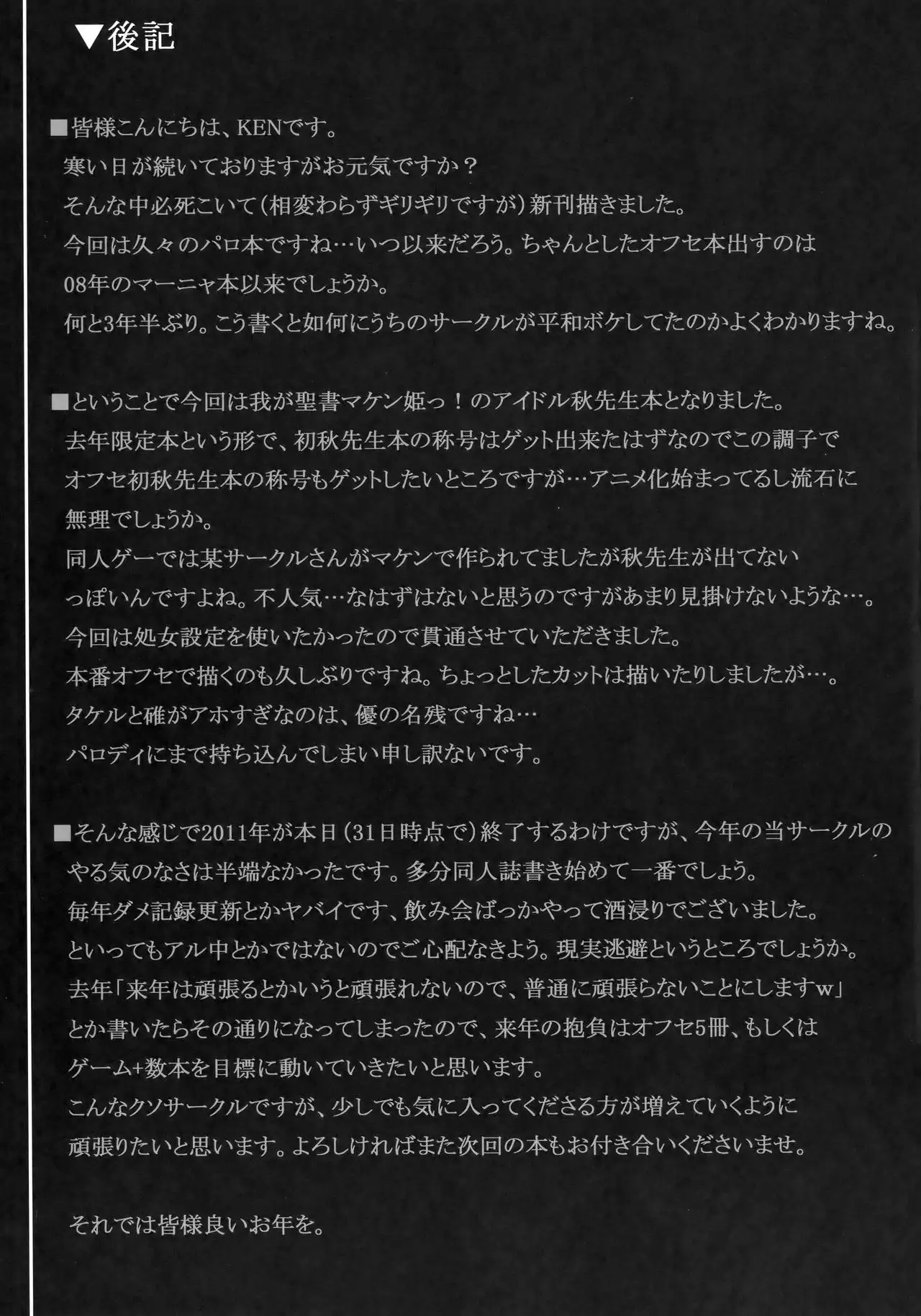 ▼後記

■皆様こんにちは、KENです。
寒い日が続いておりますがお元気ですか？
そんな中必死こいて（相変わらずギリギリですが）新刊描きました。
今回は久々のパロ本ですね…いつ以来だろう。ちゃんとしたオフセ本出すのは
08年のマーニャ本以来でしょうか。
何と3年半ぶり。こう書くと如何にうちのサークルが平和ボケしてたのかよくわかりますね。

■ということで今回は我が聖書マケン姫っ！のアイドル秋先生本となりました。
去年限定本という形で、初秋先生本の称号はゲット出来たはずなのでこの調子で
オフセ初秋先生本の称号もゲットしたいところですが…アニメ化始まってるし流石に
無理でしょうか。
同人ゲーでは某サークルさんがマケンで作られてましたが秋先生が出てない
っぽいんですよね。不人気…なはずはないと思うのですがあまり見掛けないような…。
今回は処女設定を使いたかったので貫通させていただきました。
本番オフセで描くのも久しぶりですね。ちょっとしたカットは描いたりしましたが…。
タケルと碓がアホすぎなのは、優の名残ですね…
パロディにまで持ち込んでしまい申し訳ないです。

■そんな感じで2011年が本日（31日時点で）終了するわけですが、今年の当サークルの
やる気のなさは半端なかったです。多分同人誌書き始めて一番でしょう。
毎年ダメ記録更新とかヤバイです、飲み会ばっかやって酒浸りでございました。
といってもアル中とかではないのでご心配なきよう。現実逃避というところでしょうか。
去年「来年は頑張るとかいうと頑張れないので、普通に頑張らないことにしますw」
とか書いたらその通りになってしまったので、来年の抱負はオフセ5冊、もしくは
ゲーム+数本を目標に動いていきたいと思います。
こんなクソサークルですが、少しでも気に入ってくださる方が増えていくように
頑張りたいと思います。よろしければまた次回の本もお付き合いくださいませ。

それでは皆様良いお年を。